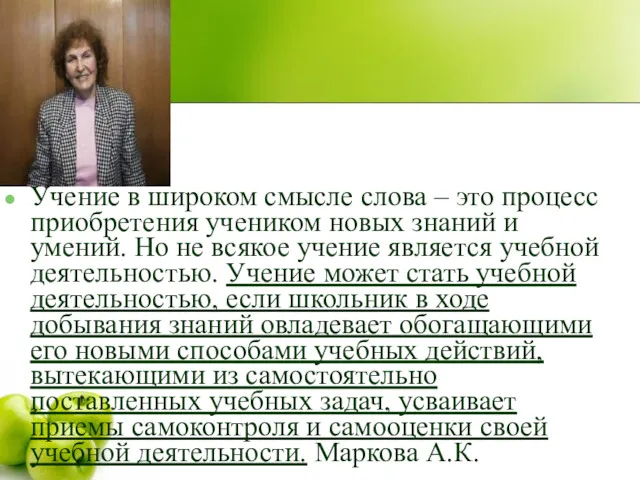 Учение в широком смысле слова – это процесс приобретения учеником новых знаний и умений. Но не всякое учение является учебной деятельностью. Учение может стать учебной деятельностью, если школьник в ходе добывания знаний овладевает обогащающими его новыми способами учебных действий, вытекающими из самостоятельно поставленных учебных задач, усваивает приемы самоконтроля и самооценки своей учебной деятельности. Маркова А.К.